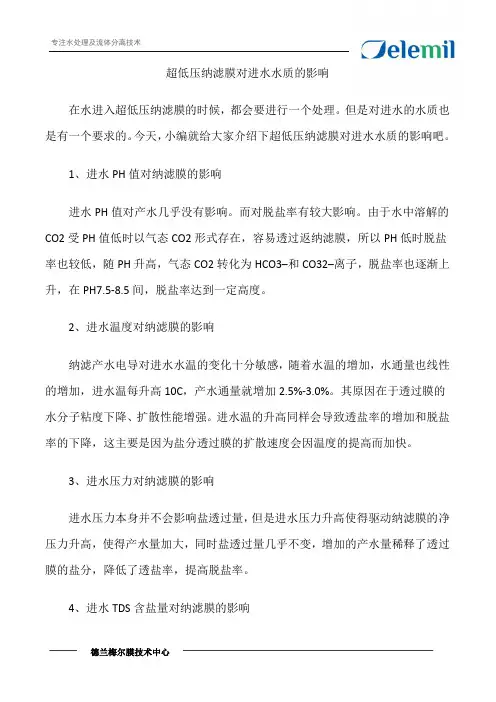 专注水处理及流体分离技术

Delemil

超低压纳滤膜对进水水质的影响

在水进入超低压纳滤膜的时候，都会要进行一个处理。但是对进水的水质也是有一个要求的。今天，小编就给大家介绍下超低压纳滤膜对进水水质的影响吧。

1、进水 PH 值对纳滤膜的影响

进水 PH 值对产水几乎没有影响。而对脱盐率有较大影响。由于水中溶解的 CO2 受 PH 值低时以气态 CO2 形式存在，容易透过返纳滤膜，所以 PH 低时脱盐率也较低，随 PH 升高，气态 CO2 转化为 HCO3–和 CO32–离子，脱盐率也逐渐上升，在 PH7.5-8.5 间，脱盐率达到一定高度。

2、进水温度对纳滤膜的影响

纳滤产水电导对进水水温的变化十分敏感，随着水温的增加，水通量也线性的增加，进水温每升高 10C，产水通量就增加 2.5%-3.0%。其原因在于透过膜的水分子粘度下降、扩散性能增强。进水温的升高同样会导致透盐率的增加和脱盐率的下降，这主要是因为盐分透过膜的扩散速度会因温度的提高而加快。

3、进水压力对纳滤膜的影响

进水压力本身并不会影响盐透过量，但是进水压力升高使得驱动纳滤膜的净压力升高，使得产水量加大，同时盐透过量几乎不变，增加的产水量稀释了透过膜的盐分，降低了透盐率，提高脱盐率。

4、进水 TDS 含盐量对纳滤膜的影响

德兰梅尔膜技术中心